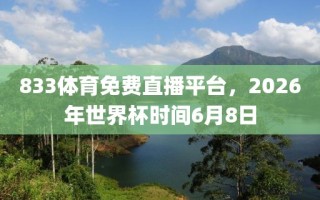 833体育免费直播平台，2026年世界杯时间6月8日